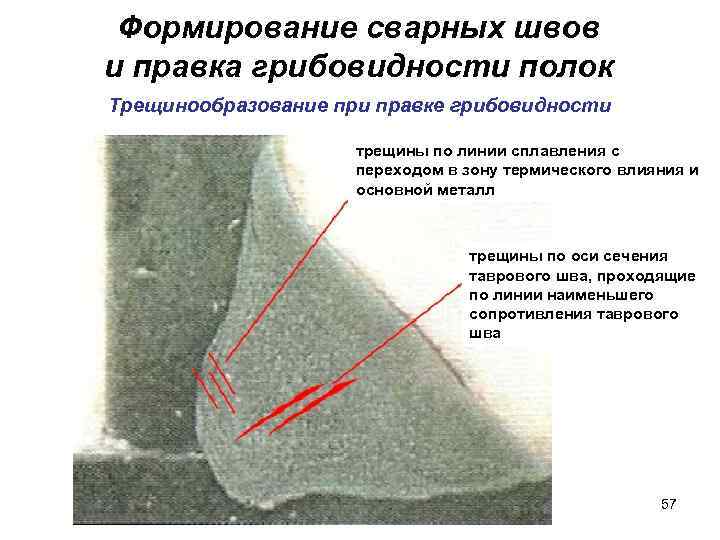 Формирование сварных швов и правка грибовидности полок

Трещинообразование при правке грибовидности

трещины по линии сплавления с переходом в зону термического влияния и основной металл

трещины по оси сечения таврового шва, проходящие по линии наименьшего сопротивления таврового шва

57